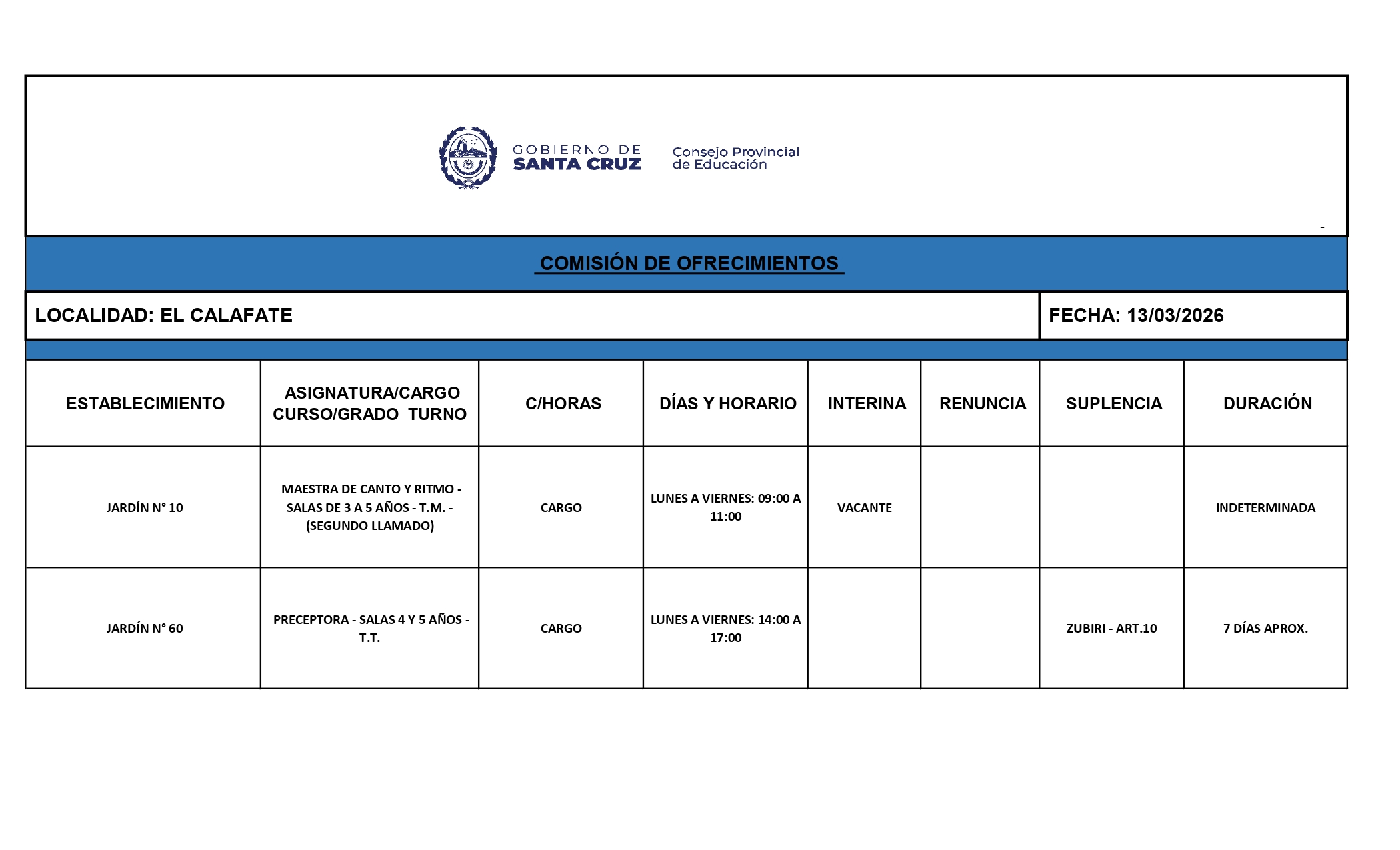 GOBIERNO DE SANTA CRUZ

Consejo Provincial de Educación

-

COMISIÓN DE OFRECIMIENTOS

LOCALIDAD: EL CALAFATE

FECHA: 13/03/2026

| ESTABLECIMIENTO | ASIGNATURA/CARGO CURSO/GRADO TURNO | C/HORAS | DÍAS Y HORARIO | INTERINA | RENUNCIA | SUPLENCIA | DURACIÓN |
|---|---|---|---|---|---|---|---|
| JARDÍN N° 10 | MAESTRA DE CANTO Y RITMO - SALAS DE 3 A 5 AÑOS - T.M. - (SEGUNDO LLAMADO) | CARGO | LUNES A VIERNES: 09:00 A 11:00 | VACANTE | | | INDETERMINADA |
| JARDÍN N° 60 | PRECEPTORA - SALAS 4 Y 5 AÑOS - T.T. | CARGO | LUNES A VIERNES: 14:00 A 17:00 | | | ZUBIRI - ART.10 | 7 DÍAS APROX. |